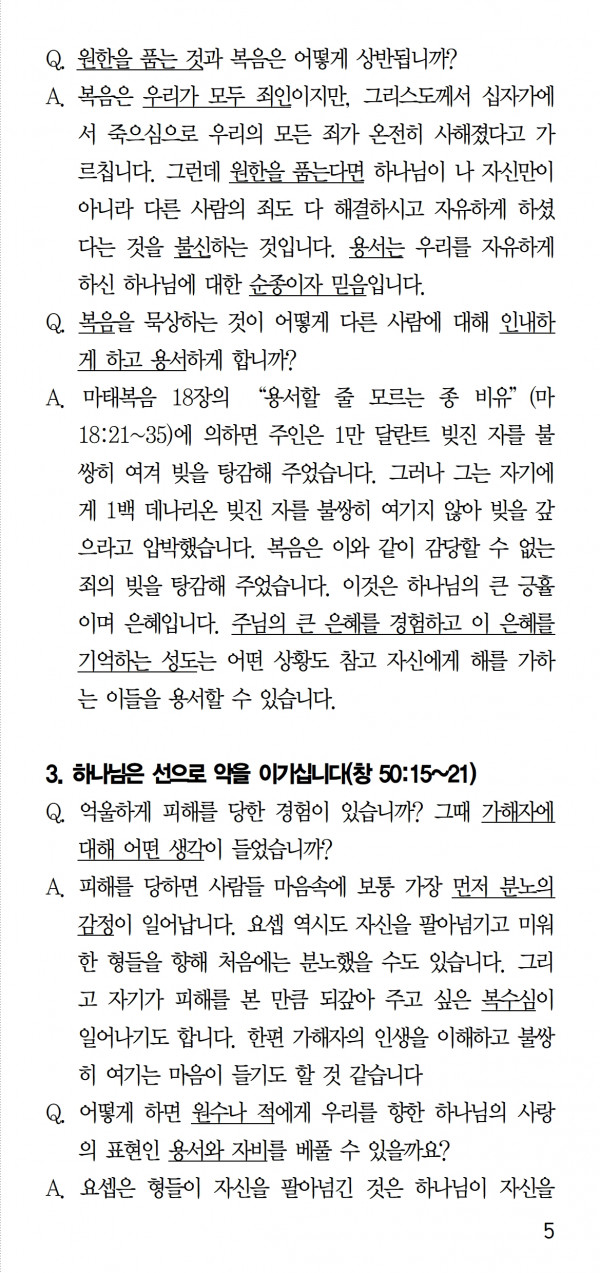 Q. 원한을 품는 것과 복음은 어떻게 상반됩니까?

A. 복음은 우리가 모두 죄인이지만, 그리스도께서 십자가에서 죽으심으로 우리의 모든 죄가 온전히 사해졌다고 가르칩니다. 그런데 원한을 품는다면 하나님이 나 자신만이 아니라 다른 사람의 죄도 다 해결하시고 자유하게 하셨다는 것을 불신하는 것입니다. 용서는 우리를 자유하게 하신 하나님에 대한 순종이자 믿음입니다.

Q. 복음을 묵상하는 것이 어떻게 다른 사람에 대해 인내하게 하고 용서하게 합니까?

A. 마태복음 18장의 "용서할 줄 모르는 종 비유"(마 18:21~35)에 의하면 주인은 1만 달란트 빚진 자를 불쌍히 여겨 빚을 탕감해 주었습니다. 그러나 그는 자기에게 1백 데나리온 빚진 자를 불쌍히 여기지 않아 빚을 갚으라고 압박했습니다. 복음은 이와 같이 감당할 수 없는 죄의 빚을 탕감해 주었습니다. 이것은 하나님의 큰 긍휼이며 은혜입니다. 주님의 큰 은혜를 경험하고 이 은혜를 기억하는 성도는 어떤 상황도 참고 자신에게 해를 가하는 이들을 용서할 수 있습니다.

3. 하나님은 선으로 악을 이기십니다(창 50:15~21)

Q. 억울하게 피해를 당한 경험이 있습니까? 그때 가해자에 대해 어떤 생각이 들었습니까?

A. 피해를 당하면 사람들 마음속에 보통 가장 먼저 분노의 감정이 일어납니다. 요셉 역시도 자신을 팔아넘기고 미워한 형들을 향해 처음에는 분노했을 수도 있습니다. 그리고 자기가 피해를 본 만큼 되갚아 주고 싶은 복수심이 일어나기도 합니다. 한편 가해자의 인생을 이해하고 불쌍히 여기는 마음이 들기도 할 것 같습니다

Q. 어떻게 하면 원수나 적에게 우리를 향한 하나님의 사랑의 표현인 용서와 자비를 베풀 수 있을까요?

A. 요셉은 형들이 자신을 팔아넘긴 것은 하나님이 자신을

5